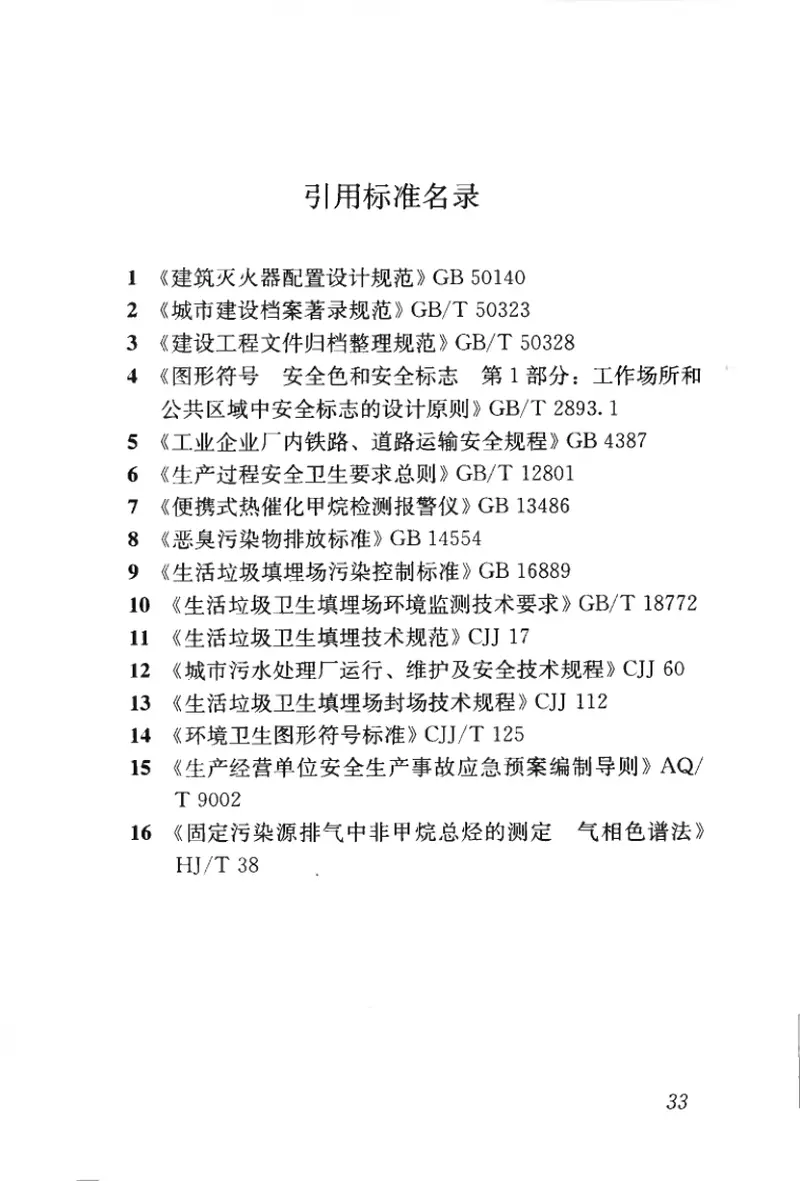 引用标准名录

1 《建筑灭火器配置设计规范》GB 50140
2 《城市建设档案著录规范》GB/T 50323
3 《建设工程文件归档整理规范》GB/T 50328
4 《图形符号 安全色和安全标志 第1部分：工作场所和公共区域中安全标志的设计原则》GB/T 2893.1
5 《工业企业厂内铁路、道路运输安全规程》GB 4387
6 《生产过程安全卫生要求总则》GB/T 12801
7 《便携式热催化甲烷检测报警仪》GB 13486
8 《恶臭污染物排放标准》GB 14554
9 《生活垃圾填埋场污染控制标准》GB 16889
10 《生活垃圾卫生填埋场环境监测技术要求》GB/T 18772
11 《生活垃圾卫生填埋技术规范》CJJ 17
12 《城市污水处理厂运行、维护及安全技术规程》CJJ 60
13 《生活垃圾卫生填埋场封场技术规程》CJJ 112
14 《环境卫生图形符号标准》CJJ/T 125
15 《生产经营单位安全生产事故应急预案编制导则》AQ/T 9002
16 《固定污染源排气中非甲烷总烃的测定 气相色谱法》HJ/T 38

33